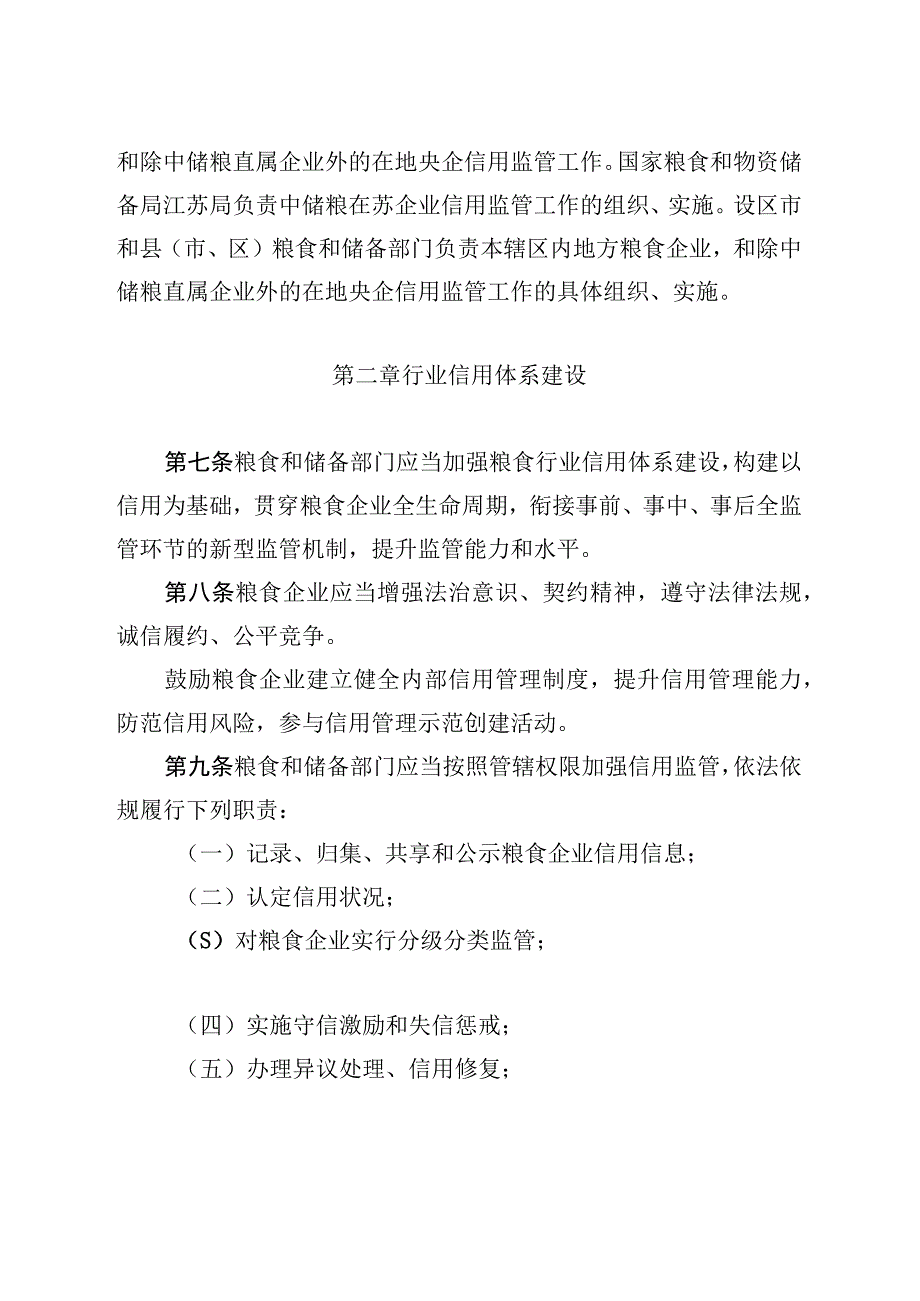 和除中储粮直属企业外的在地央企信用监管工作。国家粮食和物资储备局江苏局负责中储粮在苏企业信用监管工作的组织、实施。设区市和县（市、区）粮食和储备部门负责本辖区内地方粮食企业，和除中储粮直属企业外的在地央企信用监管工作的具体组织、实施。

第二章行业信用体系建设

第七条粮食和储备部门应当加强粮食行业信用体系建设，构建以信用为基础，贯穿粮食企业全生命周期，衔接事前、事中、事后全监管环节的新型监管机制，提升监管能力和水平。

第八条粮食企业应当增强法治意识、契约精神，遵守法律法规，诚信履约、公平竞争。

鼓励粮食企业建立健全内部信用管理制度，提升信用管理能力，防范信用风险，参与信用管理示范创建活动。

第九条粮食和储备部门应当按照管辖权限加强信用监管，依法依规履行下列职责：

（一）记录、归集、共享和公示粮食企业信用信息；

（二）认定信用状况；

（S）对粮食企业实行分级分类监管；

（四）实施守信激励和失信惩戒；

（五）办理异议处理、信用修复；